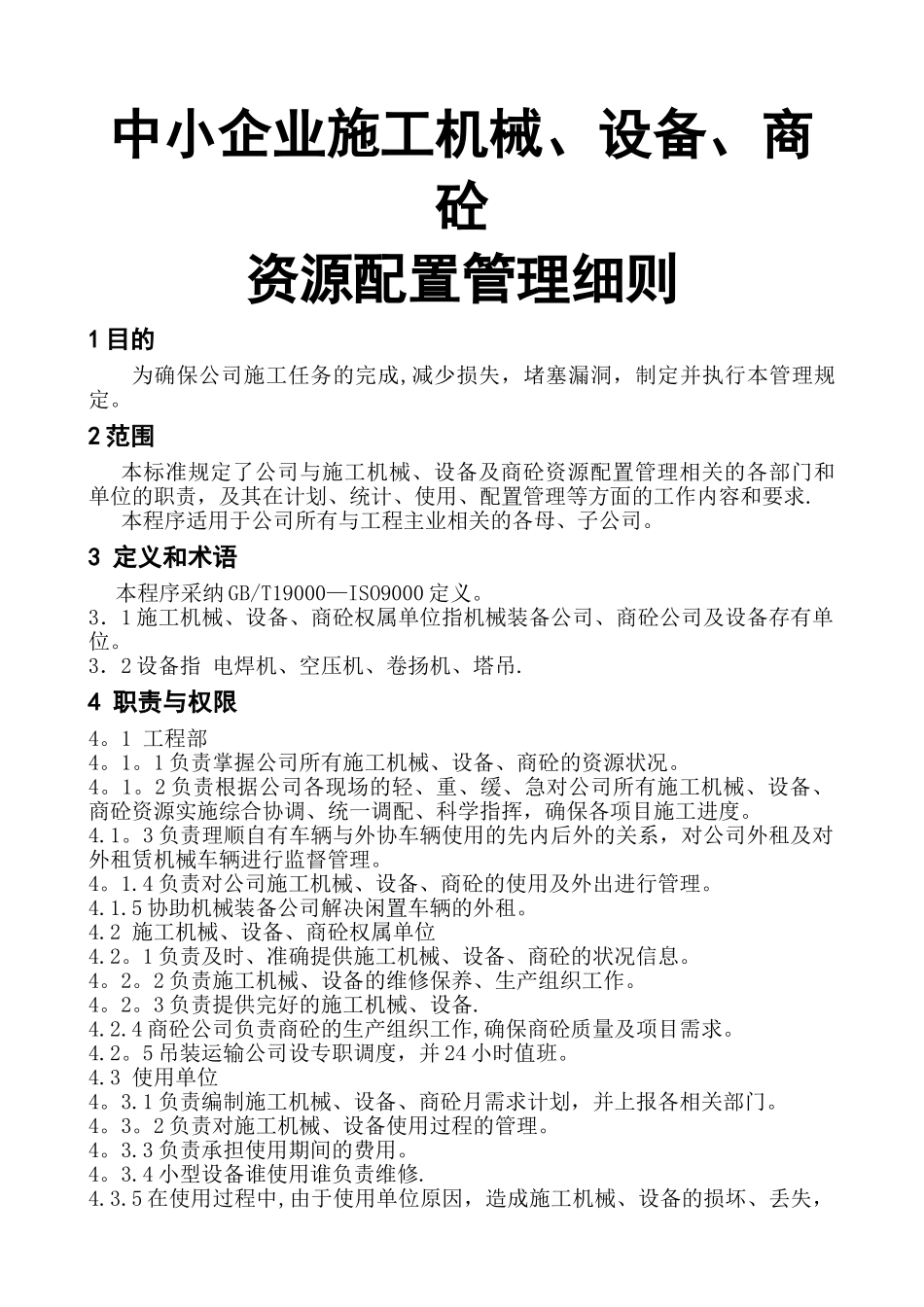 中小企业施工机械、设备、商砼
资源配置管理细则

1 目的

为确保公司施工任务的完成,减少损失，堵塞漏洞，制定并执行本管理规定。

2 范围

本标准规定了公司与施工机械、设备及商砼资源配置管理相关的各部门和单位的职责，及其在计划、统计、使用、配置管理等方面的工作内容和要求.
本程序适用于公司所有与工程主业相关的各母、子公司。

3 定义和术语

本程序采纳GB/T19000—ISO9000定义。
3．1施工机械、设备、商砼权属单位指机械装备公司、商砼公司及设备存有单位。
3．2设备指 电焊机、空压机、卷扬机、塔吊.

4 职责与权限

4。1 工程部
4。1。1负责掌握公司所有施工机械、设备、商砼的资源状况。
4。1。2负责根据公司各现场的轻、重、缓、急对公司所有施工机械、设备、商砼资源实施综合协调、统一调配、科学指挥，确保各项目施工进度。
4.1。3负责理顺自有车辆与外协车辆使用的先内后外的关系，对公司外租及对外租赁机械车辆进行监督管理。
4。1.4负责对公司施工机械、设备、商砼的使用及外出进行管理。
4.1.5协助机械装备公司解决闲置车辆的外租。
4.2 施工机械、设备、商砼权属单位
4.2。1负责及时、准确提供施工机械、设备、商砼的状况信息。
4。2。2负责施工机械、设备的维修保养、生产组织工作。
4。2。3负责提供完好的施工机械、设备.
4.2.4商砼公司负责商砼的生产组织工作,确保商砼质量及项目需求。
4.2。5吊装运输公司设专职调度，并24小时值班。
4.3 使用单位
4。3.1负责编制施工机械、设备、商砼月需求计划，并上报各相关部门。
4。3。2负责对施工机械、设备使用过程的管理。
4。3.3负责承担使用期间的费用。
4。3.4小型设备谁使用谁负责维修.
4.3.5在使用过程中,由于使用单位原因，造成施工机械、设备的损坏、丢失，